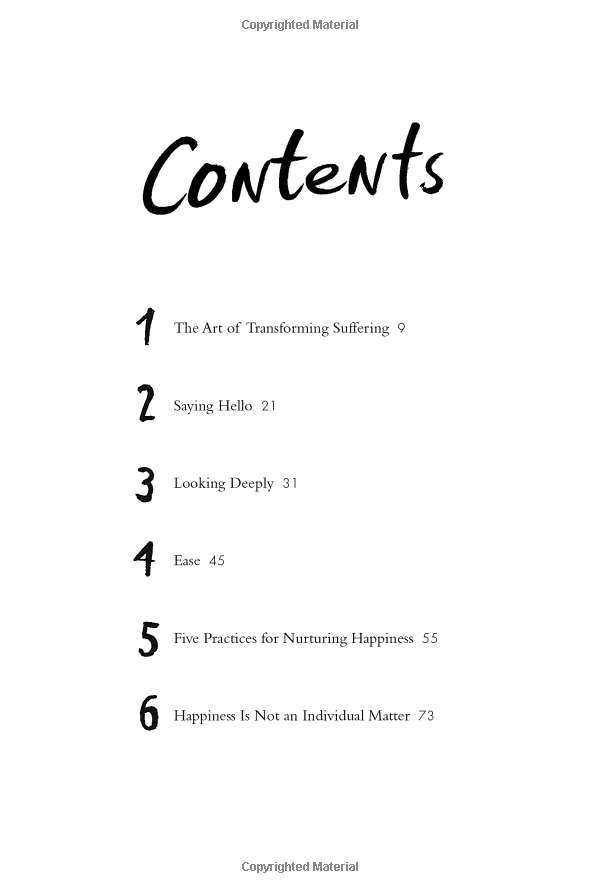 Copyrighted Material

Contents

1 The Art of Transforming Suffering 9

2 Saying Hello 21

3 Looking Deeply 31

4 Ease 45

5 Five Practices for Nurturing Happiness 55

6 Happiness Is Not an Individual Matter 73

Copyrighted Material